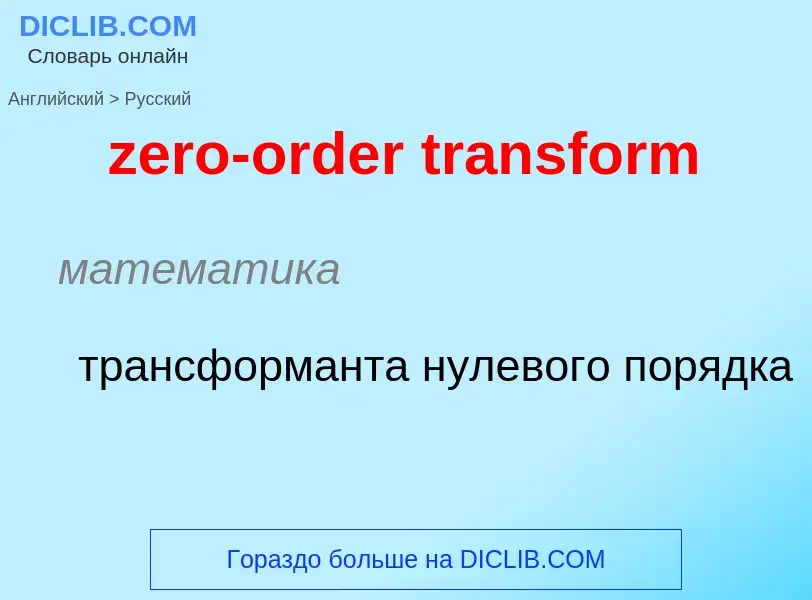 DICLIB.COM
Словарь онлайн

Английский > Русский

zero-order transform

математика

трансформанта нулевого порядка

Гораздо больше на DICLIB.COM